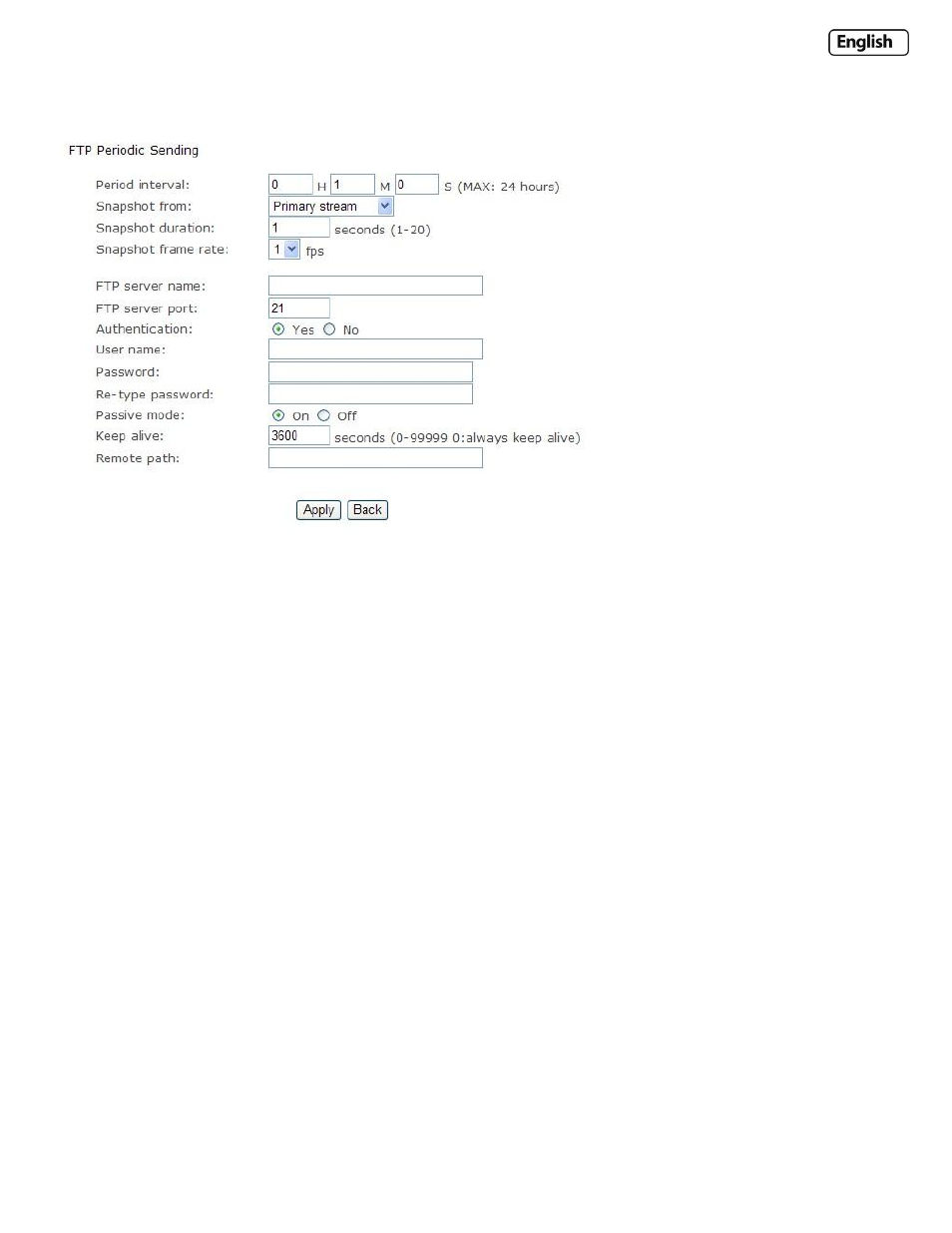 English

FTP Periodic Sending

Period interval: 0 H 1 M 0 S (MAX: 24 hours)
Snapshot from: Primary stream
Snapshot duration: 1 seconds (1-20)
Snapshot frame rate: 1 fps

FTP server name:
FTP server port: 21
Authentication: Yes No
User name:
Password:
Re-type password:
Passive mode: On Off
Keep alive: 3600 seconds (0-99999 0:always keep alive)
Remote path:

Apply Back